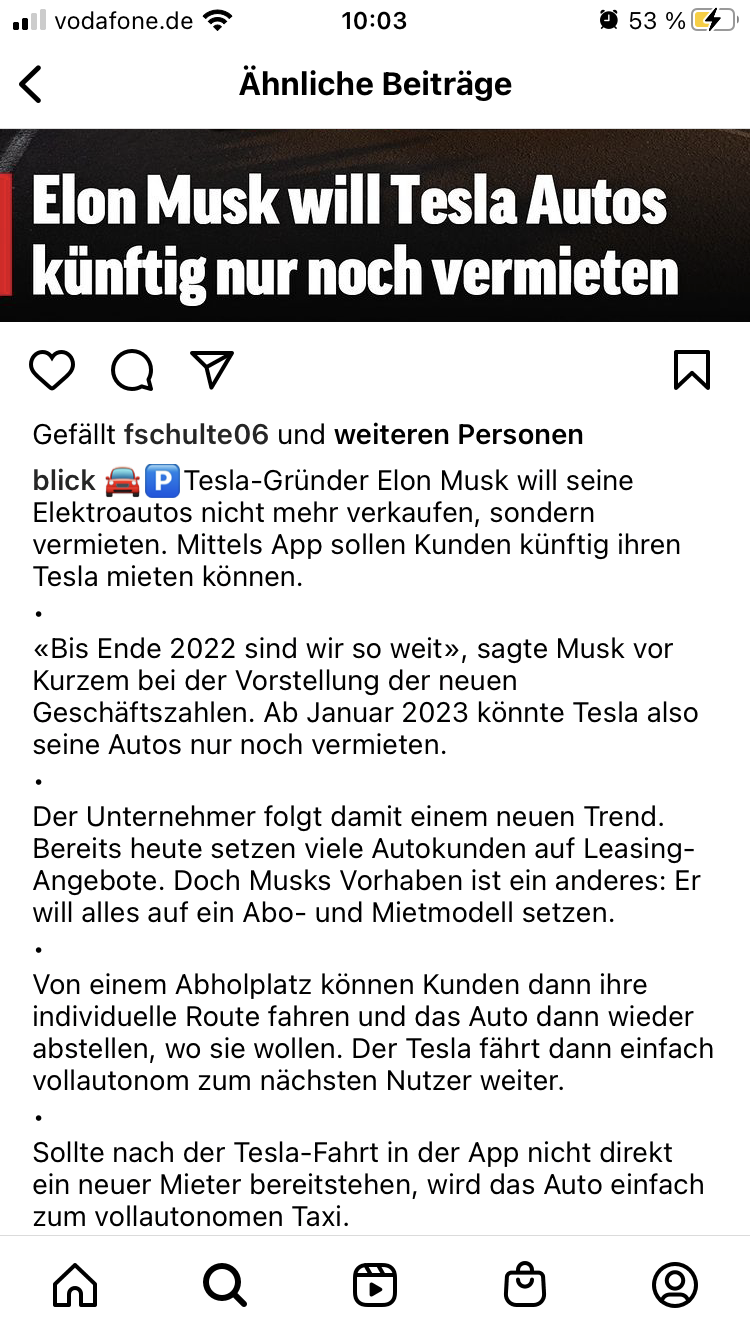 vodafone.de 10:03 53 %

Ähnliche Beiträge

Elon Musk will Tesla Autos künftig nur noch vermieten

Gefällt fschulte06 und weiteren Personen

blick 🚘🅿️Tesla-Gründer Elon Musk will seine Elektroautos nicht mehr verkaufen, sondern vermieten. Mittels App sollen Kunden künftig ihren Tesla mieten können.
•
«Bis Ende 2022 sind wir so weit», sagte Musk vor Kurzem bei der Vorstellung der neuen Geschäftszahlen. Ab Januar 2023 könnte Tesla also seine Autos nur noch vermieten.
•
Der Unternehmer folgt damit einem neuen Trend. Bereits heute setzen viele Autokunden auf Leasing-Angebote. Doch Musks Vorhaben ist ein anderes: Er will alles auf ein Abo- und Mietmodell setzen.
•
Von einem Abholplatz können Kunden dann ihre individuelle Route fahren und das Auto dann wieder abstellen, wo sie wollen. Der Tesla fährt dann einfach vollautonom zum nächsten Nutzer weiter.
•
Sollte nach der Tesla-Fahrt in der App nicht direkt ein neuer Mieter bereitstehen, wird das Auto einfach zum vollautonomen Taxi.